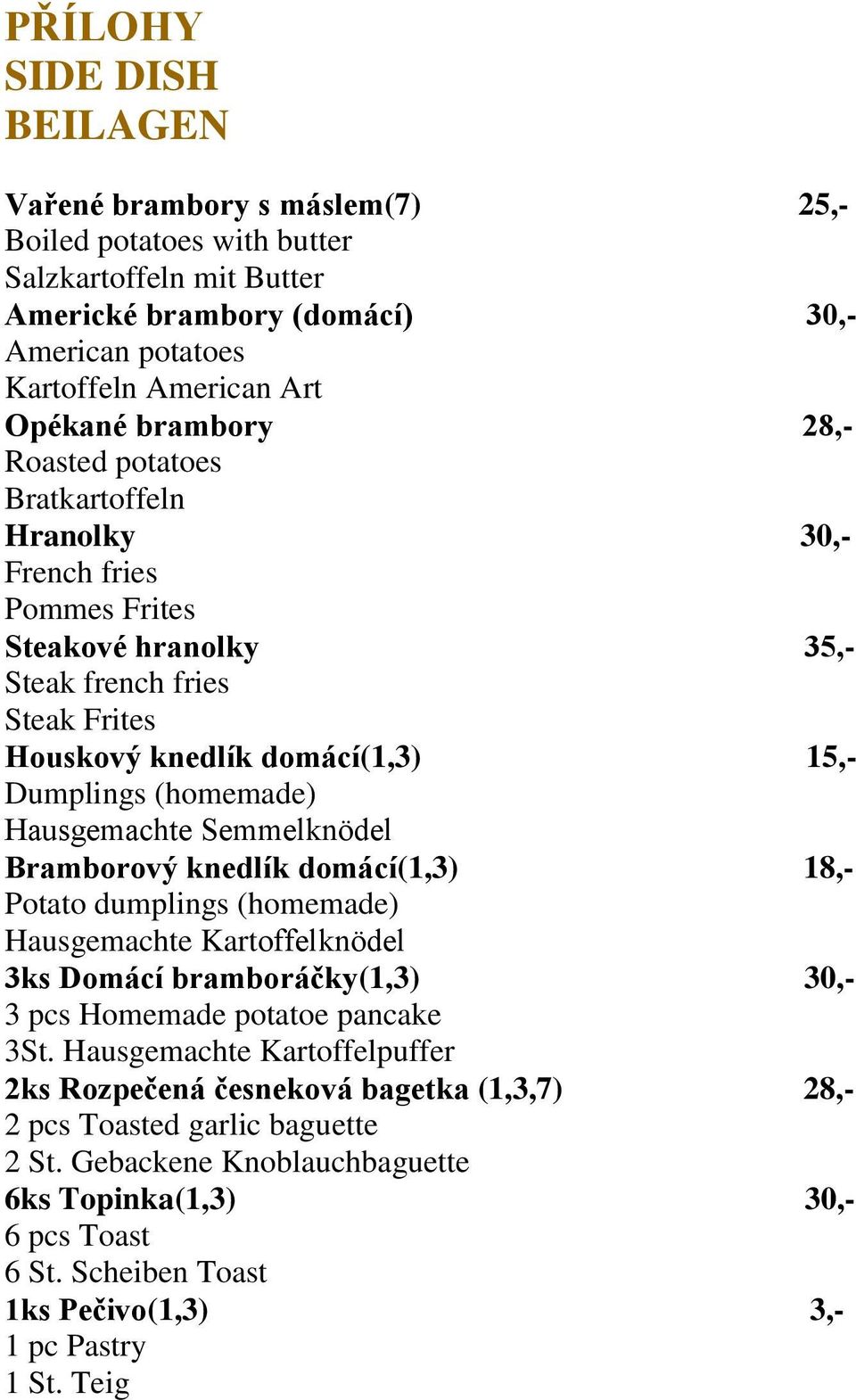 PŘÍLOHY
SIDE DISH
BEILAGEN

Vařené brambory s máslem(7) 25,-
Boiled potatoes with butter
Salzkartoffeln mit Butter
Americké brambory (domácí) 30,-
American potatoes
Kartoffeln American Art
Opékané brambory 28,-
Roasted potatoes
Bratkartoffeln
Hranolky 30,-
French fries
Pommes Frites
Steakové hranolky 35,-
Steak french fries
Steak Frites
Houskový knedlík domácí(1,3) 15,-
Dumplings (homemade)
Hausgemachte Semmelknödel
Bramborový knedlík domácí(1,3) 18,-
Potato dumplings (homemade)
Hausgemachte Kartoffelknödel
3ks Domácí bramboráčky(1,3) 30,-
3 pcs Homemade potatoe pancake
3St. Hausgemachte Kartoffelpuffer
2ks Rozpečená česneková bagetka (1,3,7) 28,-
2 pcs Toasted garlic baguette
2 St. Gebackene Knoblauchbaguette
6ks Topinka(1,3) 30,-
6 pcs Toast
6 St. Scheiben Toast
1ks Pečivo(1,3) 3,-
1 pc Pastry
1 St. Teig